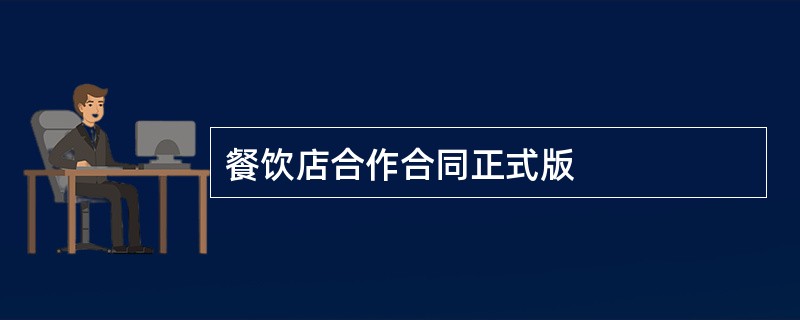 餐饮店合作合同正式版